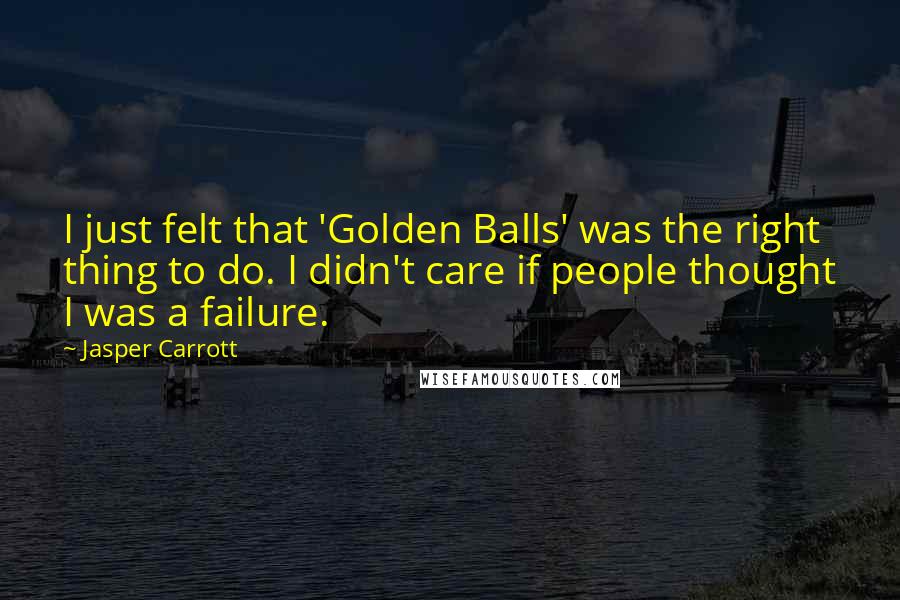 I just felt that 'Golden Balls' was the right thing to do. I didn't care if people thought I was a failure.

~ Jasper Carrott

WISEFAMOUSQUOTES.COM